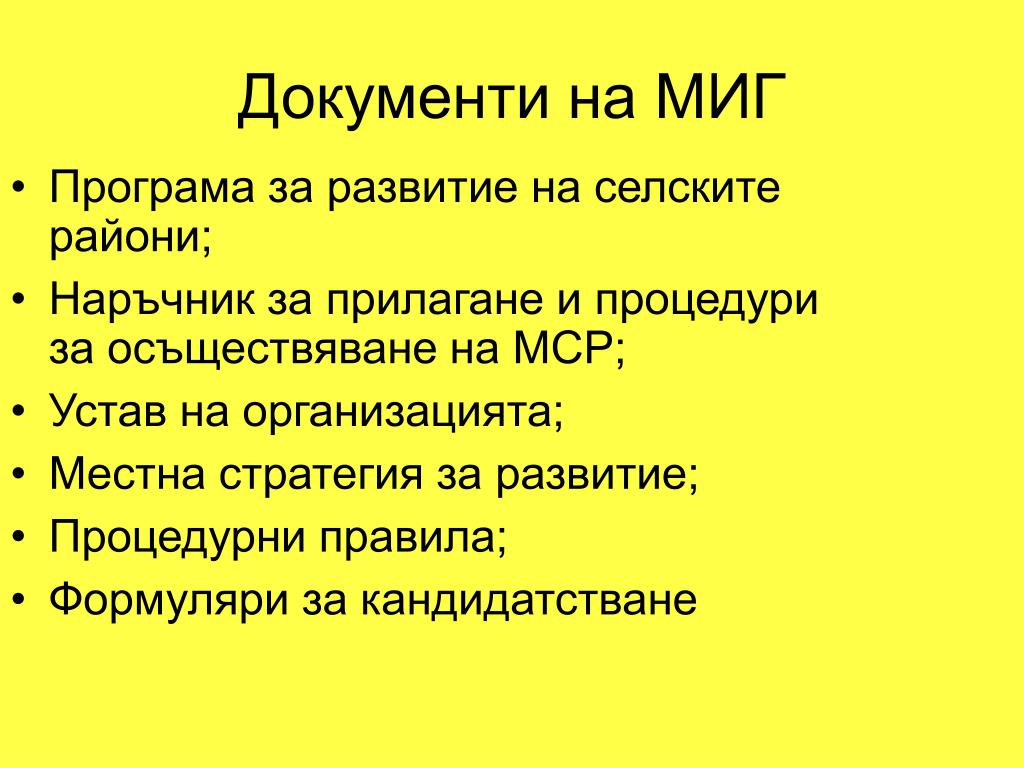 Документи на МИГ

• Програма за развитие на селските райони;
• Наръчник за прилагане и процедури за осъществяване на МСР;
• Устав на организацията;
• Местна стратегия за развитие;
• Процедурни правила;
• Формуляри за кандидатстване